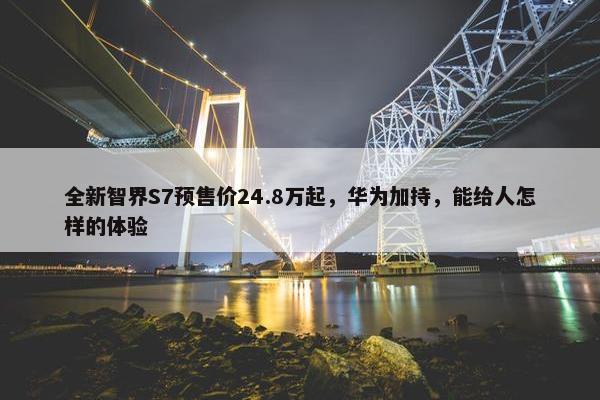 全新智界S7预售价24.8万起，华为加持，能给人怎样的体验